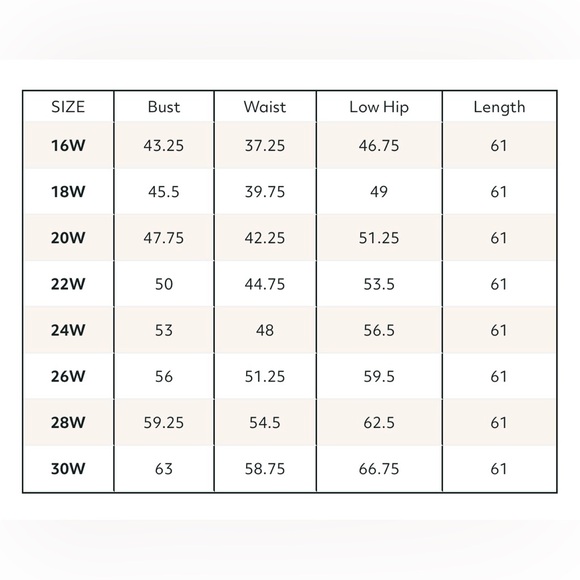 | SIZE | Bust | Waist | Low Hip | Length |
|---|---|---|---|---|
| 16W | 43.25 | 37.25 | 46.75 | 61 |
| 18W | 45.5 | 39.75 | 49 | 61 |
| 20W | 47.75 | 42.25 | 51.25 | 61 |
| 22W | 50 | 44.75 | 53.5 | 61 |
| 24W | 53 | 48 | 56.5 | 61 |
| 26W | 56 | 51.25 | 59.5 | 61 |
| 28W | 59.25 | 54.5 | 62.5 | 61 |
| 30W | 63 | 58.75 | 66.75 | 61 |